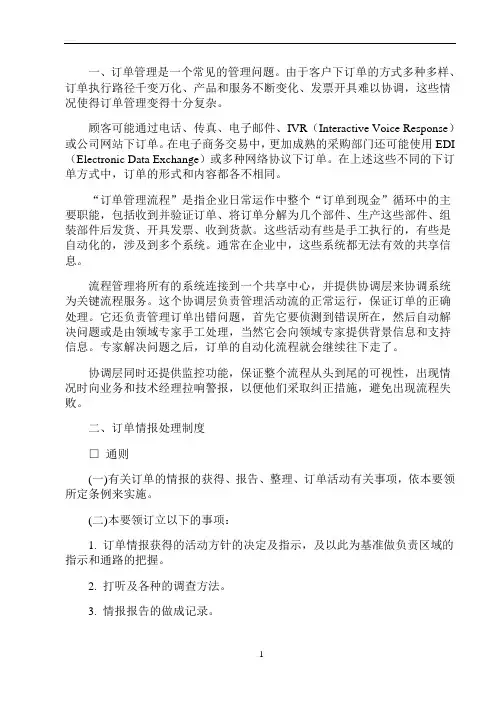 一、订单管理是一个常见的管理问题。由于客户下订单的方式多种多样、订单执行路径千变万化、产品和服务不断变化、发票开具难以协调，这些情况使得订单管理变得十分复杂。

顾客可能通过电话、传真、电子邮件、IVR（Interactive Voice Response）或公司网站下订单。在电子商务交易中，更加成熟的采购部门还可能使用 EDI（Electronic Data Exchange）或多种网络协议下订单。在上述这些不同的下订单方式中，订单的形式和内容都各不相同。

“订单管理流程”是指企业日常运作中整个“订单到现金”循环中的主要职能，包括收到并验证订单、将订单分解为几个部件、生产这些部件、组装部件后发货、开具发票、收到货款。这些活动有些是手工执行的，有些是自动化的，涉及到多个系统。通常在企业中，这些系统都无法有效的共享信息。

流程管理将所有的系统连接到一个共享中心，并提供协调层来协调系统为关键流程服务。这个协调层负责管理活动流的正常运行，保证订单的正确处理。它还负责管理订单出错问题，首先它要侦测到错误所在，然后自动解决问题或是由领域专家手工处理，当然它会向领域专家提供背景信息和支持信息。专家解决问题之后，订单的自动化流程就会继续往下走了。

协调层同时还提供监控功能，保证整个流程从头到尾的可视性，出现情况时向业务和技术经理拉响警报，以便他们采取纠正措施，避免出现流程失败。

二、订单情报处理制度

□ 通则

(一)有关订单的情报的获得、报告、整理、订单活动有关事项，依本要领所定条例来实施。

(二)本要领订立以下的事项：

1. 订单情报获得的活动方针的决定及指示，及以此为基准做负责区域的指示和通路的把握。

2. 打听及各种的调查方法。

3. 情报报告的做成记录。

1